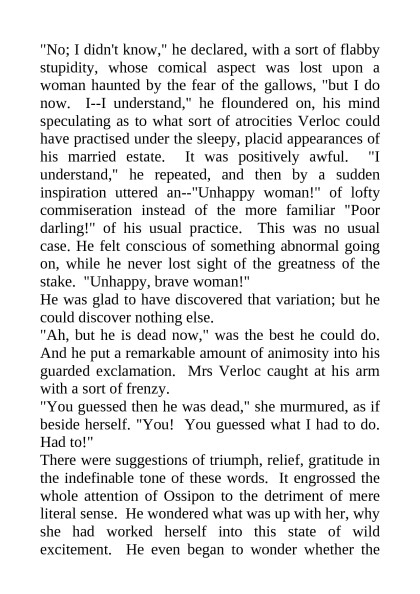 "No; I didn't know," he declared, with a sort of flabby stupidity, whose comical aspect was lost upon a woman haunted by the fear of the gallows, "but I do now. I--I understand," he floundered on, his mind speculating as to what sort of atrocities Verloc could have practised under the sleepy, placid appearances of his married estate. It was positively awful. "I understand," he repeated, and then by a sudden inspiration uttered an--"Unhappy woman!" of lofty commiseration instead of the more familiar "Poor darling!" of his usual practice. This was no usual case. He felt conscious of something abnormal going on, while he never lost sight of the greatness of the stake. "Unhappy, brave woman!"

He was glad to have discovered that variation; but he could discover nothing else.

"Ah, but he is dead now," was the best he could do. And he put a remarkable amount of animosity into his guarded exclamation. Mrs Verloc caught at his arm with a sort of frenzy.

"You guessed then he was dead," she murmured, as if beside herself. "You! You guessed what I had to do. Had to!"

There were suggestions of triumph, relief, gratitude in the indefinable tone of these words. It engrossed the whole attention of Ossipon to the detriment of mere literal sense. He wondered what was up with her, why she had worked herself into this state of wild excitement. He even began to wonder whether the